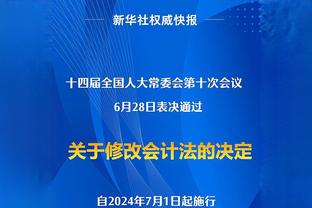 新华社权威快报

十四届全国人大常委会第十次会议
6月28日表决通过

关于修改会计法的决定

自2024年7月1日起施行